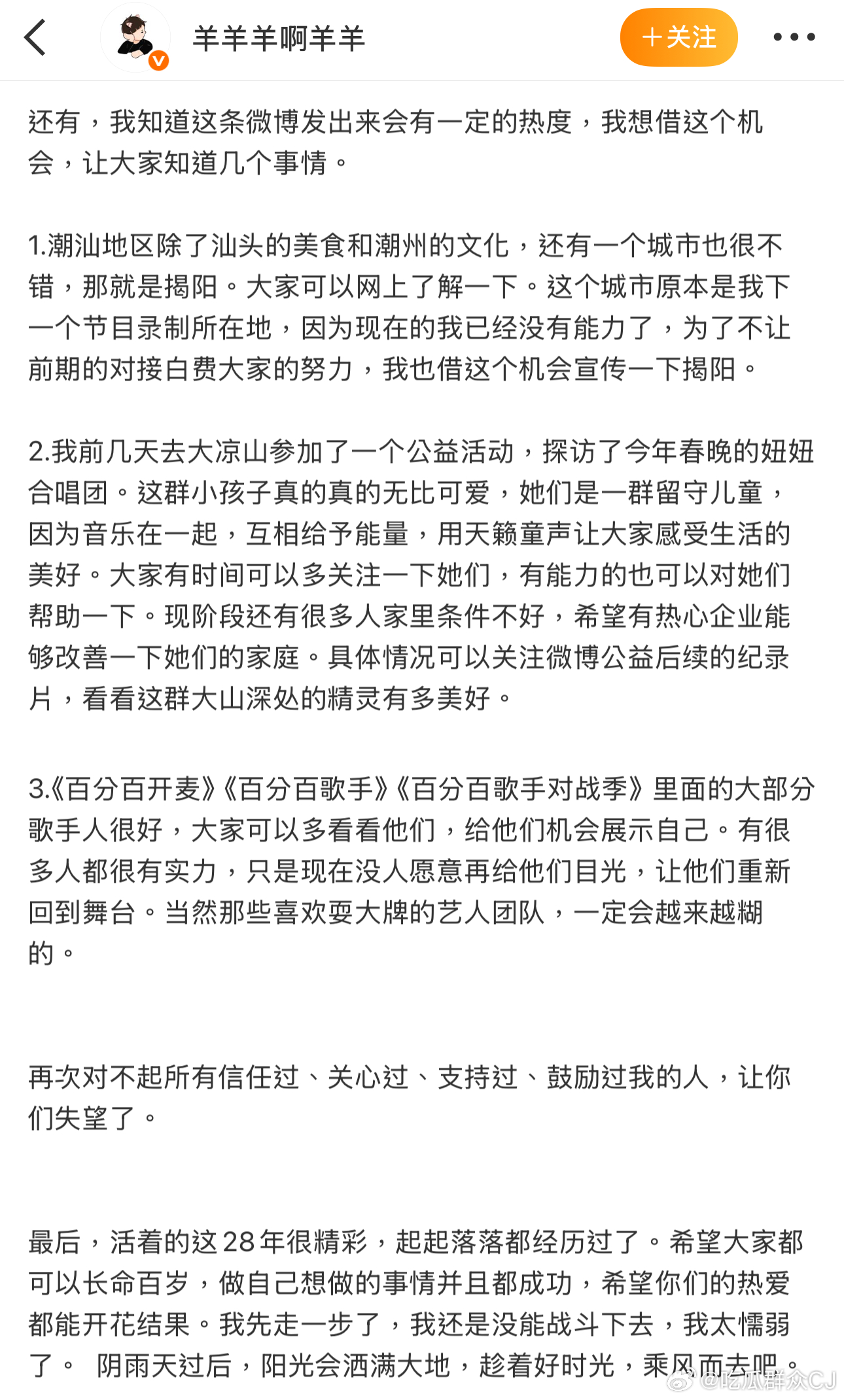 羊羊羊啊羊羊

+关注

还有，我知道这条微博发出来会有一定的热度，我想借这个机会，让大家知道几个事情。

1.潮汕地区除了汕头的美食和潮州的文化，还有一个城市也很不错，那就是揭阳。大家可以网上了解一下。这个城市原本是我下一个节目录制所在地，因为现在的我已经没有能力了，为了不让前期的对接白费大家的努力，我也借这个机会宣传一下揭阳。

2.我前几天去大凉山参加了一个公益活动，探访了今年春晚的妞妞合唱团。这群小孩子真的真的无比可爱，她们是一群留守儿童，因为音乐在一起，互相给予能量，用天籁童声让大家感受生活的美好。大家有时间可以多关注一下她们，有能力的也可以对她们帮助一下。现阶段还有很多人家里条件不好，希望有热心企业能够改善一下她们的家庭。具体情况可以关注微博公益后续的纪录片，看看这群大山深处的精灵有多美好。

3.《百分百开麦》《百分百歌手》《百分百歌手对战季》里面的大部分歌手人很好，大家可以多看看他们，给他们机会展示自己。有很多人都很有实力，只是现在没人愿意再给他们目光，让他们重新回到舞台。当然那些喜欢耍大牌的艺人团队，一定会越来越糊的。

再次对不起所有信任过、关心过、支持过、鼓励过我的人，让你们失望了。

最后，活着的这28年很精彩，起起落落都经历过了。希望大家都可以长命百岁，做自己想做的事情并且都成功，希望你们的热爱都能开花结果。我先走一步了，我还是没能战斗下去，我太懦弱了。 阴雨天过后，阳光会洒满大地，趁着好时光，乘风而去吧。

@吃瓜群众CJ